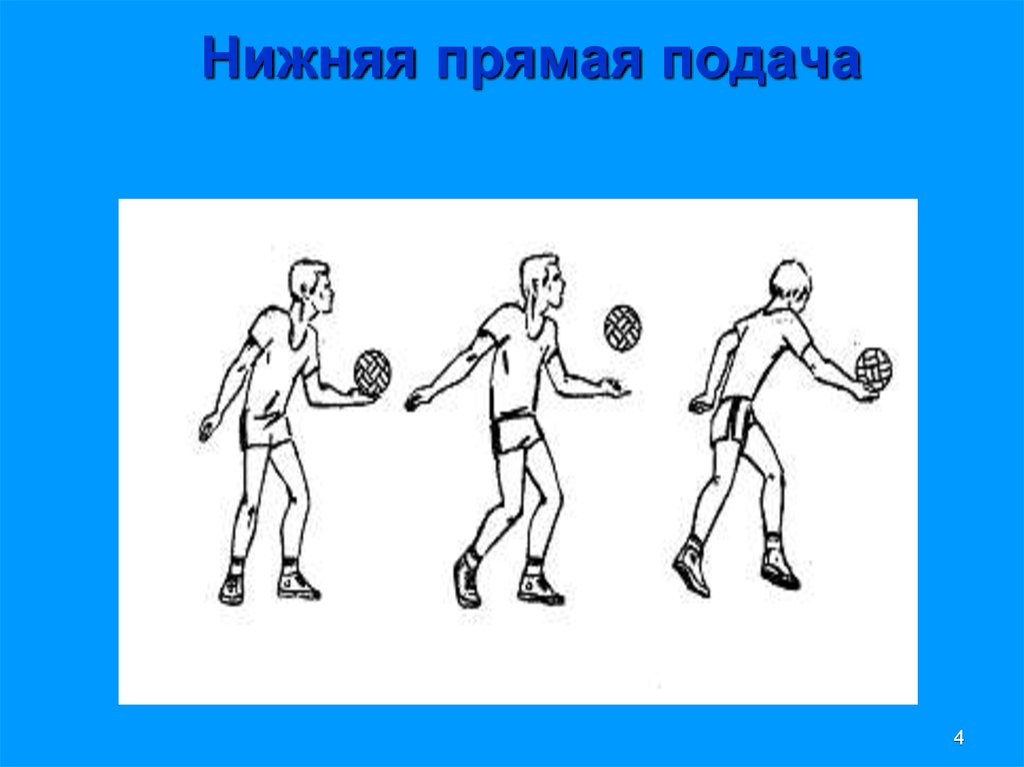 Нижняя прямая подача

4